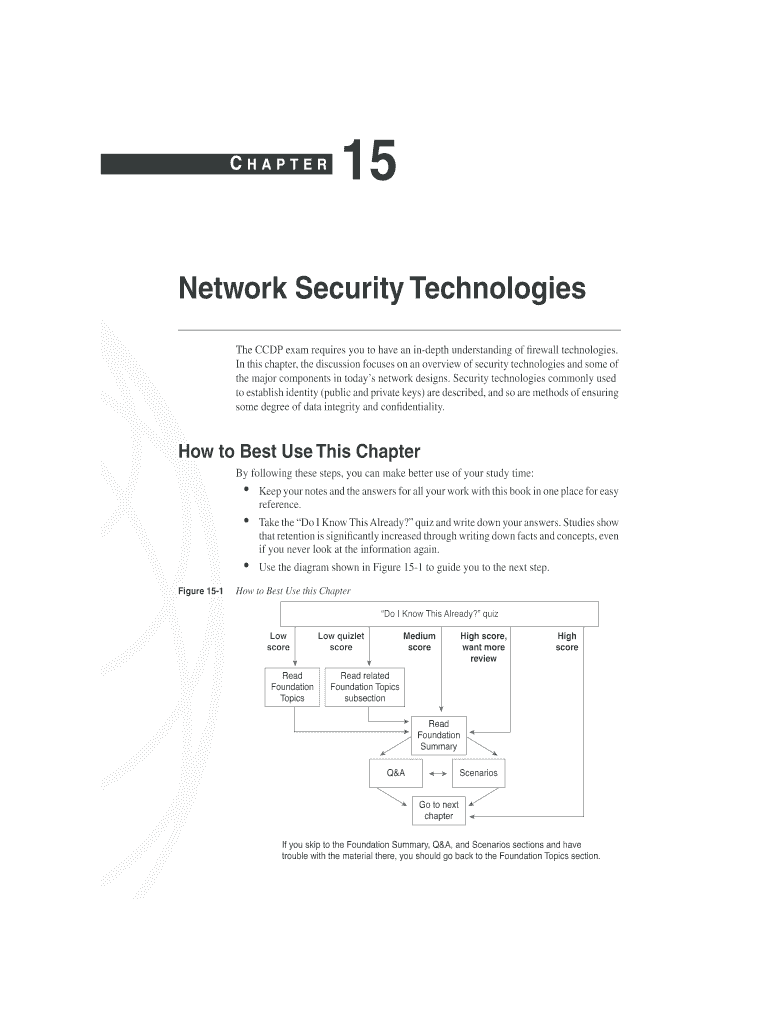 CHAPTER 15

Network Security Technologies

The CCDP exam requires you to have an in-depth understanding of firewall technologies. In this chapter, the discussion focuses on an overview of security technologies and some of the major components in today's network designs. Security technologies commonly used to establish identity (public and private keys) are described, and so are methods of ensuring some degree of data integrity and confidentiality.

How to Best Use This Chapter

By following these steps, you can make better use of your study time:

• Keep your notes and the answers for all your work with this book in one place for easy reference.

• Take the "Do I Know This Already?" quiz and write down your answers. Studies show that retention is significantly increased through writing down facts and concepts, even if you never look at the information again.

• Use the diagram shown in Figure 15-1 to guide you to the next step.

Figure 15-1 How to Best Use this Chapter

"Do I Know This Already?" quiz

Low score

Low quizlet score

Medium score

High score, want more review

High score

Read Foundation Topics

Read related Foundation Topics subsection

Read Foundation Summary

Q&A

Scenarios

Go to next chapter

If you skip to the Foundation Summary, Q&A, and Scenarios sections and have trouble with the material there, you should go back to the Foundation Topics section.